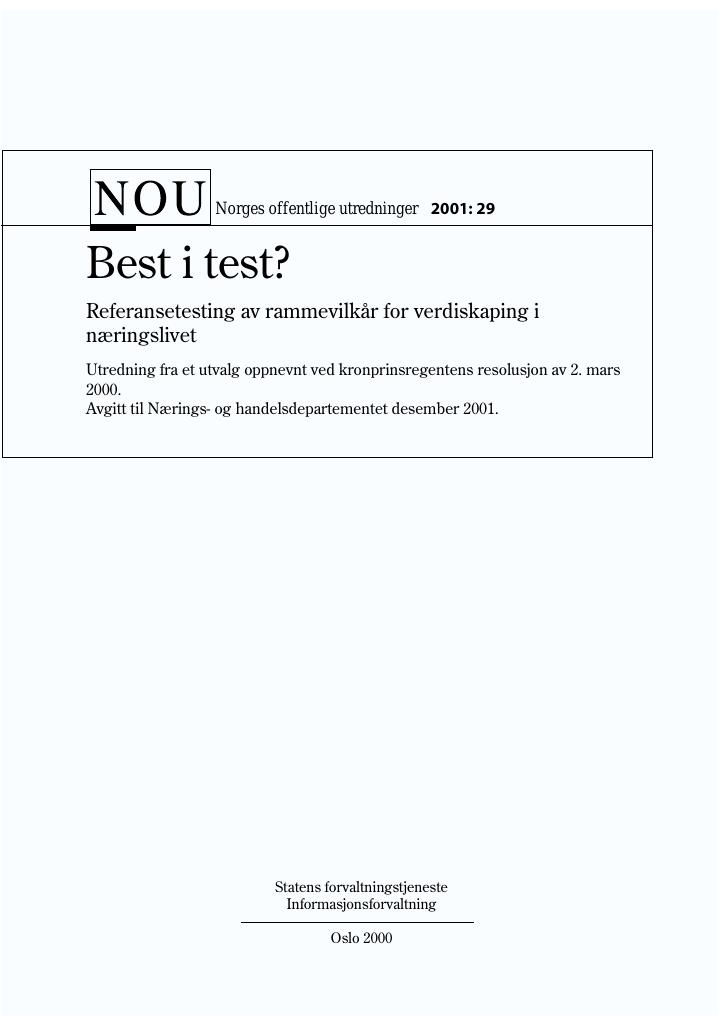 NOU Norges offentlige utredninger 2001: 29

Best i test?

Referansetesting av rammevilkår for verdiskaping i næringslivet

Utredning fra et utvalg oppnevnt ved kronprinsregentens resolusjon av 2. mars 2000.
Avgitt til Nærings- og handelsdepartementet desember 2001.

Statens forvaltningstjeneste
Informasjonsforvaltning

Oslo 2000